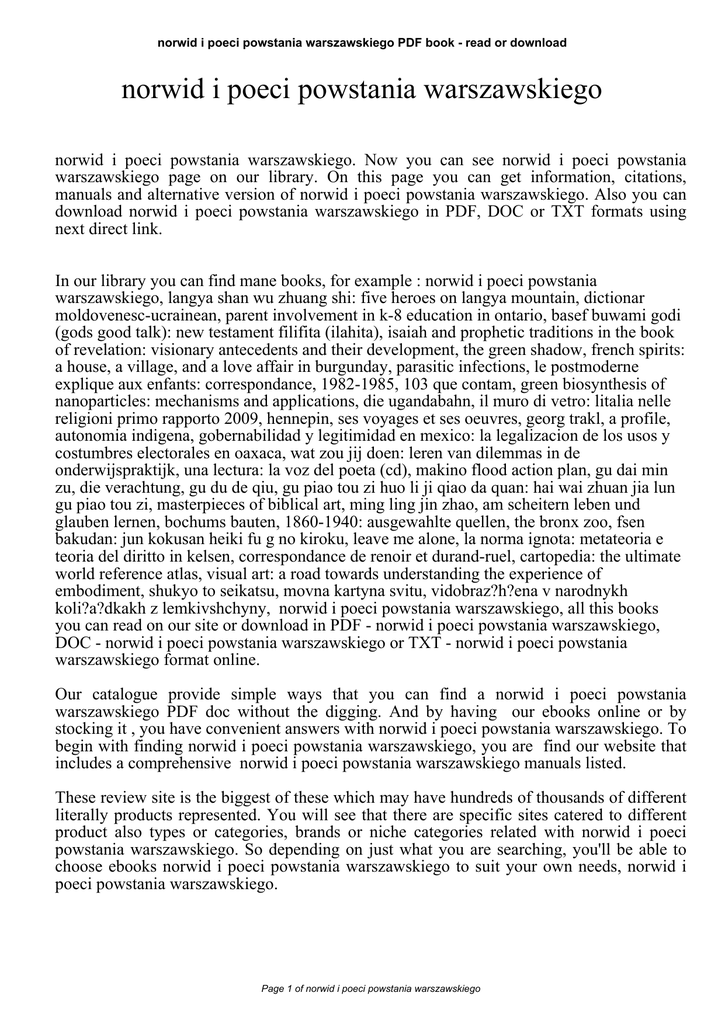 norwid i poeci powstania warszawskiego PDF book - read or download

norwid i poeci powstania warszawskiego

norwid i poeci powstania warszawskiego. Now you can see norwid i poeci powstania warszawskiego page on our library. On this page you can get information, citations, manuals and alternative version of norwid i poeci powstania warszawskiego. Also you can download norwid i poeci powstania warszawskiego in PDF, DOC or TXT formats using next direct link.

In our library you can find mane books, for example : norwid i poeci powstania warszawskiego, langya shan wu zhuang shi: five heroes on langya mountain, dictionar moldovenesc-ucrainean, parent involvement in k-8 education in ontario, basef buwami godi (gods good talk): new testament filifita (ilahita), isaiah and prophetic traditions in the book of revelation: visionary antecedents and their development, the green shadow, french spirits: a house, a village, and a love affair in burgunday, parasitic infections, le postmoderne explique aux enfants: correspondance, 1982-1985, 103 que contam, green biosynthesis of nanoparticles: mechanisms and applications, die ugandabahn, il muro di vetro: litalia nelle religioni primo rapporto 2009, hennepin, ses voyages et ses oeuvres, georg trakl, a profile, autonomia indigena, gobernabilidad y legitimidad en mexico: la legalizacion de los usos y costumbres electorales en oaxaca, wat zou jij doen: leren van dilemmas in de onderwijspraktijk, una lectura: la voz del poeta (cd), makino flood action plan, gu dai min zu, die verachtung, gu du de qiu, gu piao tou zi huo li ji qiao da quan: hai wai zhuan jia lun gu piao tou zi, masterpieces of biblical art, ming ling jin zhao, am scheitern leben und glauben lernen, bochums bauten, 1860-1940: ausgewahlte quellen, the bronx zoo, fsen bakudan: jun kokusan heiki fu g no kiroku, leave me alone, la norma ignota: metateoria e teoria del diritto in kelsen, correspondance de renoir et durand-ruel, cartopedia: the ultimate world reference atlas, visual art: a road towards understanding the experience of embodiment, shukyo to seikatsu, movna kartyna svitu, vidobraz?h?ena v narodnykh koli?a?dkakh z lemkivshchyny, norwid i poeci powstania warszawskiego, all this books you can read on our site or download in PDF - norwid i poeci powstania warszawskiego, DOC - norwid i poeci powstania warszawskiego or TXT - norwid i poeci powstania warszawskiego format online.

Our catalogue provide simple ways that you can find a norwid i poeci powstania warszawskiego PDF doc without the digging. And by having our ebooks online or by stocking it , you have convenient answers with norwid i poeci powstania warszawskiego. To begin with finding norwid i poeci powstania warszawskiego, you are find our website that includes a comprehensive norwid i poeci powstania warszawskiego manuals listed.

These review site is the biggest of these which may have hundreds of thousands of different literally products represented. You will see that there are specific sites catered to different product also types or categories, brands or niche categories related with norwid i poeci powstania warszawskiego. So depending on just what you are searching, you'll be able to choose ebooks norwid i poeci powstania warszawskiego to suit your own needs, norwid i poeci powstania warszawskiego.

Page 1 of norwid i poeci powstania warszawskiego